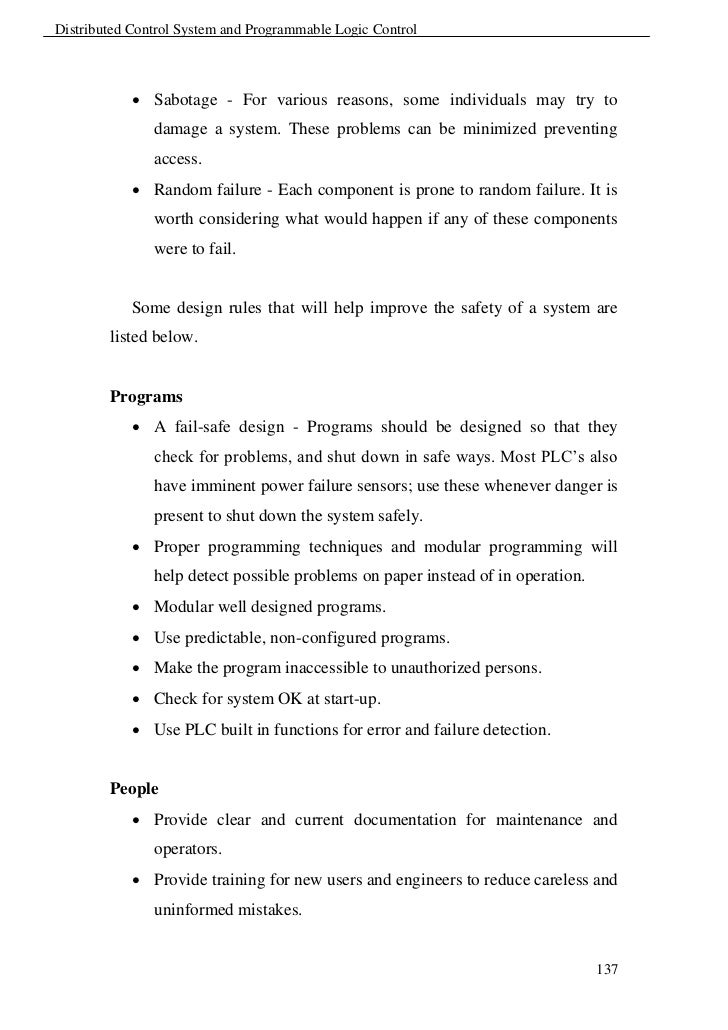 Distributed Control System and Programmable Logic Control

• Sabotage - For various reasons, some individuals may try to damage a system. These problems can be minimized preventing access.
• Random failure - Each component is prone to random failure. It is worth considering what would happen if any of these components were to fail.

Some design rules that will help improve the safety of a system are listed below.

Programs
• A fail-safe design - Programs should be designed so that they check for problems, and shut down in safe ways. Most PLC's also have imminent power failure sensors; use these whenever danger is present to shut down the system safely.
• Proper programming techniques and modular programming will help detect possible problems on paper instead of in operation.
• Modular well designed programs.
• Use predictable, non-configured programs.
• Make the program inaccessible to unauthorized persons.
• Check for system OK at start-up.
• Use PLC built in functions for error and failure detection.

People
• Provide clear and current documentation for maintenance and operators.
• Provide training for new users and engineers to reduce careless and uninformed mistakes.

137